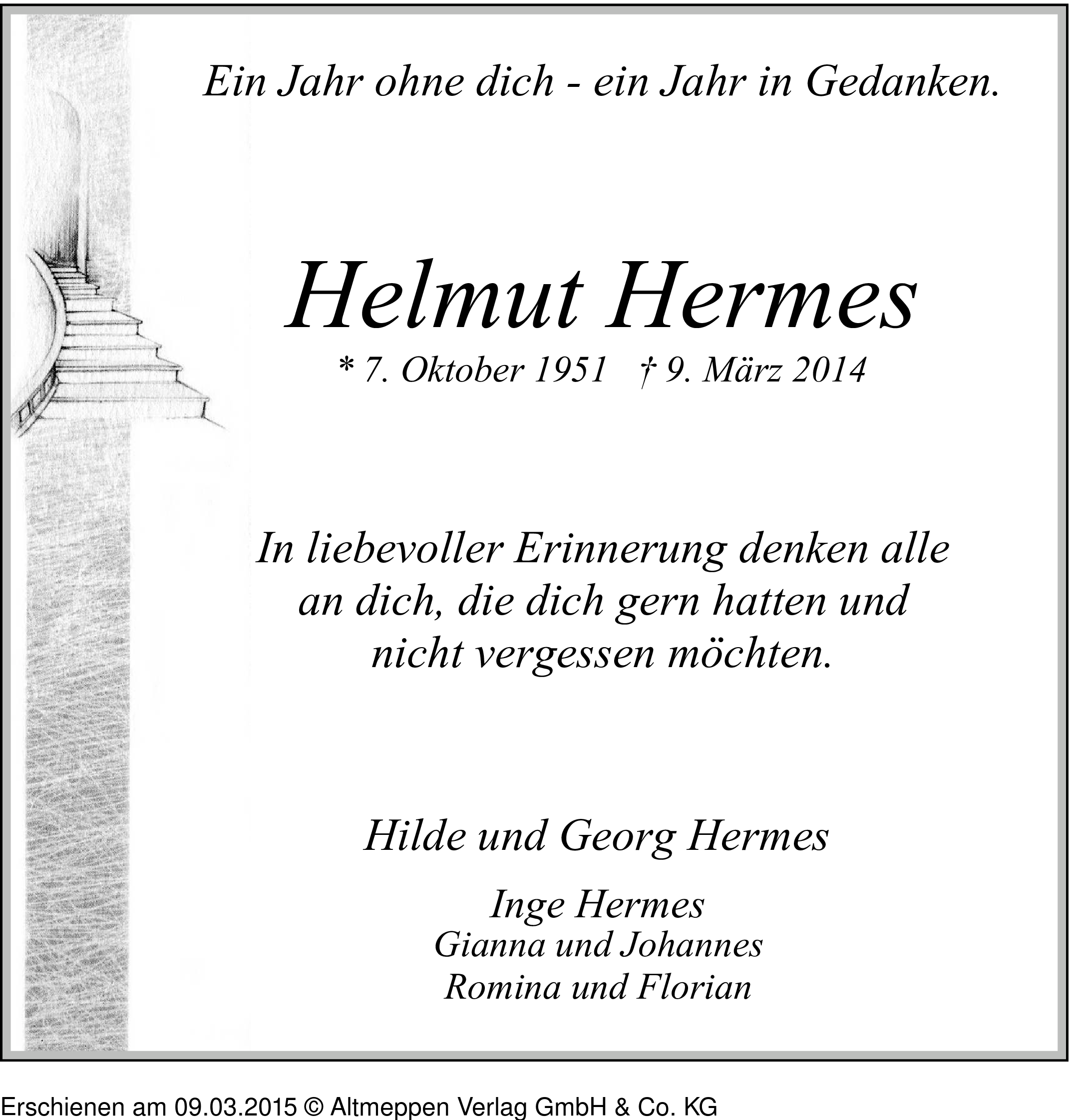 Ein Jahr ohne dich - ein Jahr in Gedanken.

Helmut Hermes

* 7. Oktober 1951 † 9. März 2014

In liebevoller Erinnerung denken alle an dich, die dich gern hatten und nicht vergessen möchten.

Hilde und Georg Hermes

Inge Hermes
Gianna und Johannes
Romina und Florian

Erschienen am 09.03.2015 © Altmeppen Verlag GmbH & Co. KG